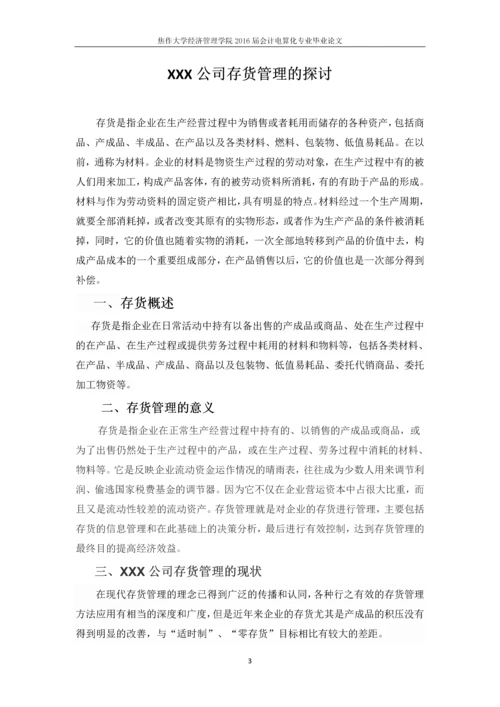 焦作大学经济管理学院 2016 届会计电算化专业毕业论文

XXX 公司存货管理的探讨

存货是指企业在生产经营过程中为销售或者耗用而储存的各种资产，包括商品、产成品、半成品、在产品以及各类材料、燃料、包装物、低值易耗品。在以前，通称为材料。企业的材料是物资生产过程的劳动对象，在生产过程中有的被人们用来加工，构成产品客体，有的被劳动资料所消耗，有的有助于产品的形成。材料与作为劳动资料的固定资产相比，具有明显的特点。材料经过一个生产周期，就要全部消耗掉，或者改变其原有的实物形态，或者作为生产产品的条件被消耗掉，同时，它的价值也随着实物的消耗，一次全部地转移到产品的价值中去，构成产品成本的一个重要组成部分，在产品销售以后，它的价值也是一次部分得到补偿。

一、存货概述

存货是指企业在日常活动中持有以备出售的产成品或商品、处在生产过程中的在产品、在生产过程或提供劳务过程中耗用的材料和物料等，包括各类材料、在产品、半成品、产成品、商品以及包装物、低值易耗品、委托代销商品、委托加工物资等。

二、存货管理的意义

存货是指企业在正常生产经营过程中持有的、以销售的产成品或商品，或为了出售仍然处于生产过程中的产品，或在生产过程、劳务过程中消耗的材料、物料等。它是反映企业流动资金运作情况的晴雨表，往往成为少数人用来调节利润、偷逃国家税费基金的调节器。因为它不仅在企业营运资本中占很大比重，而且又是流动性较差的流动资产。存货管理就是对企业的存货进行管理，主要包括存货的信息管理和在此基础上的决策分析，最后进行有效控制，达到存货管理的最终目的提高经济效益。

三、XXX 公司存货管理的现状

在现代存货管理的理念已得到广泛的传播和认同，各种行之有效的存货管理方法应用有相当的深度和广度，但是近年来企业的存货尤其是产成品的积压没有得到明显的改善，与“适时制”、“零存货”目标相比有较大的差距。

3